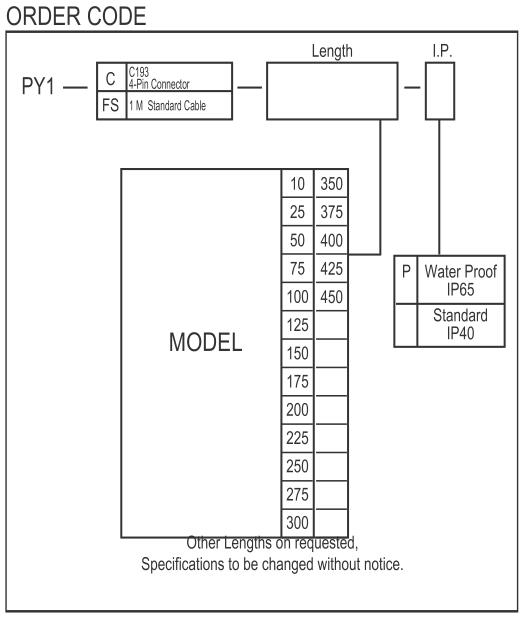 ORDER CODE

PY1 —

| C | C193 4-Pin Connector |
|---|---|
| FS | 1 M Standard Cable |

— Length — I.P.

MODEL

| 10 | 350 |
|---|---|
| 25 | 375 |
| 50 | 400 |
| 75 | 425 |
| 100 | 450 |
| 125 | |
| 150 | |
| 175 | |
| 200 | |
| 225 | |
| 250 | |
| 275 | |
| 300 | |

| P | Water Proof IP65 |
|---|---|
| | Standard IP40 |

Other Lengths on requested,
Specifications to be changed without notice.